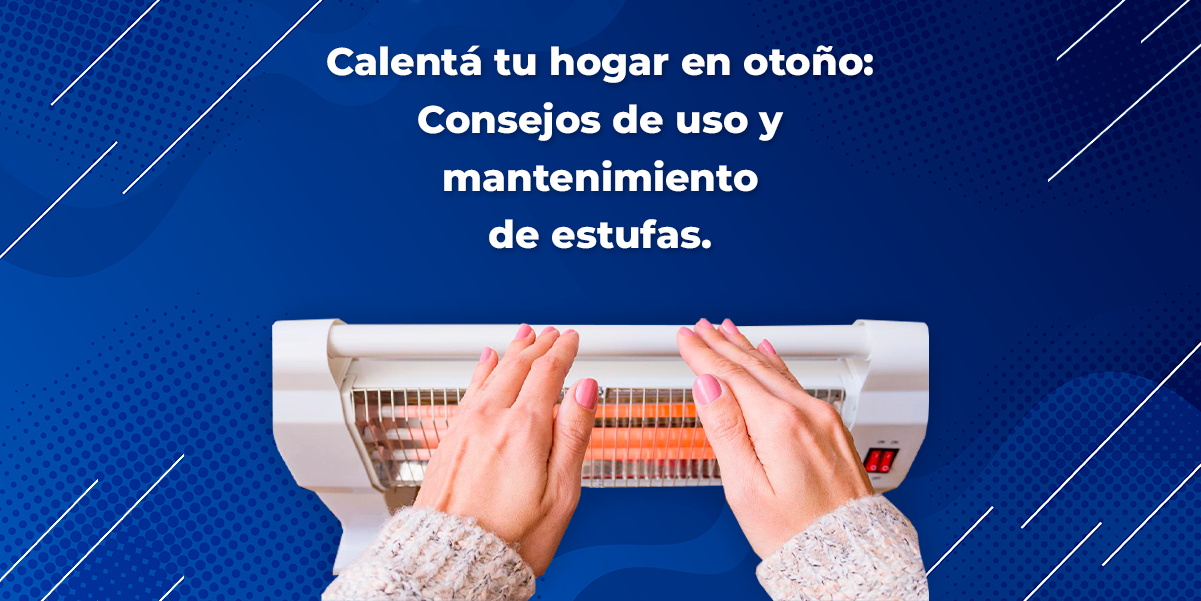 Calentá tu hogar en otoño: Consejos de uso y mantenimiento de estufas.